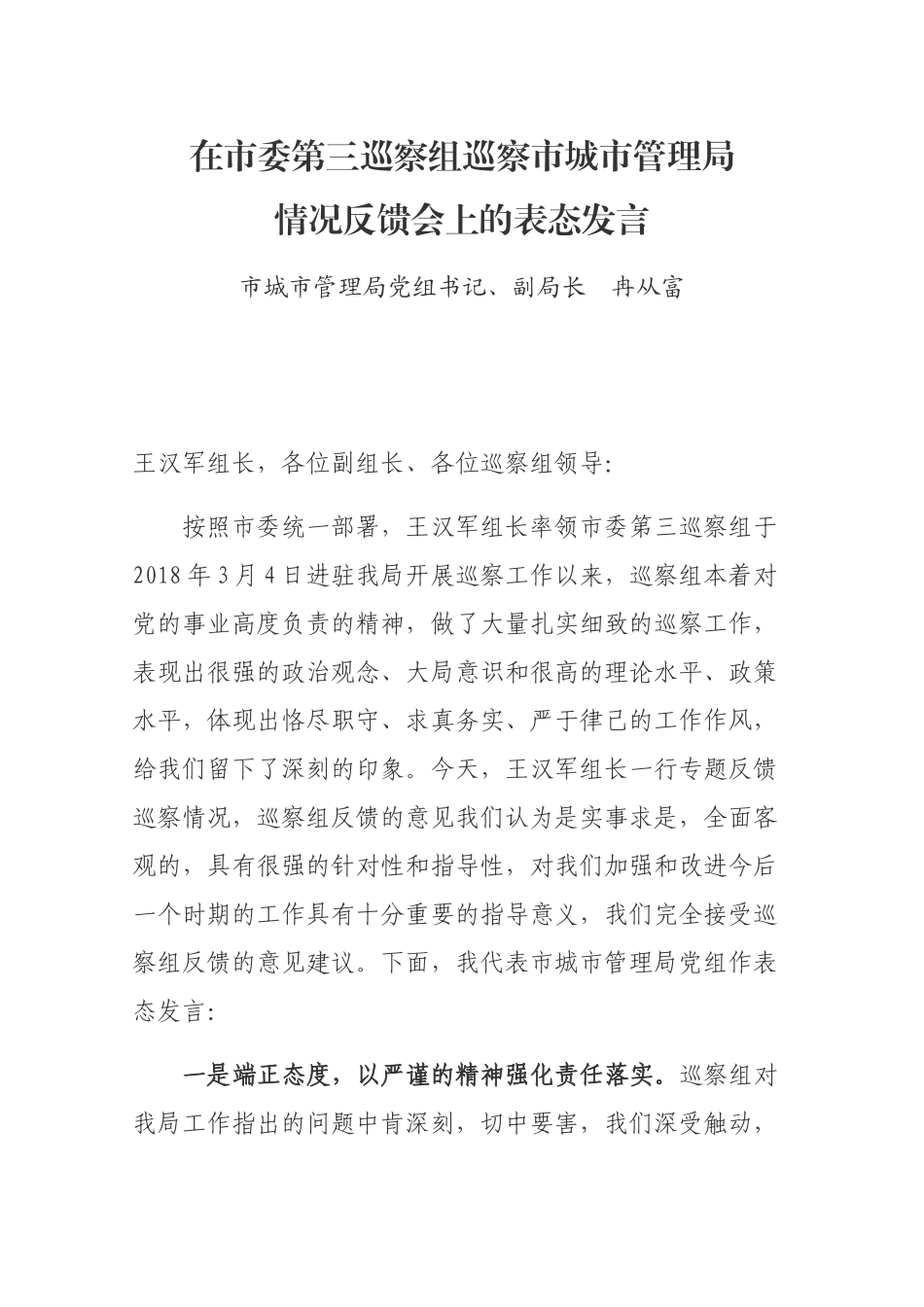 在市委第三巡察组巡察市城市管理局情况反馈会上的表态发言

市城市管理局党组书记、副局长　冉从富

王汉军组长，各位副组长、各位巡察组领导：

按照市委统一部署，王汉军组长率领市委第三巡察组于2018年3月4日进驻我局开展巡察工作以来，巡察组本着对党的事业高度负责的精神，做了大量扎实细致的巡察工作，表现出很强的政治观念、大局意识和很高的理论水平、政策水平，体现出恪尽职守、求真务实、严于律己的工作作风，给我们留下了深刻的印象。今天，王汉军组长一行专题反馈巡察情况，巡察组反馈的意见我们认为是实事求是，全面客观的，具有很强的针对性和指导性，对我们加强和改进今后一个时期的工作具有十分重要的指导意义，我们完全接受巡察组反馈的意见建议。下面，我代表市城市管理局党组作表态发言：

一是端正态度，以严谨的精神强化责任落实。巡察组对我局工作指出的问题中肯深刻，切中要害，我们深受触动，